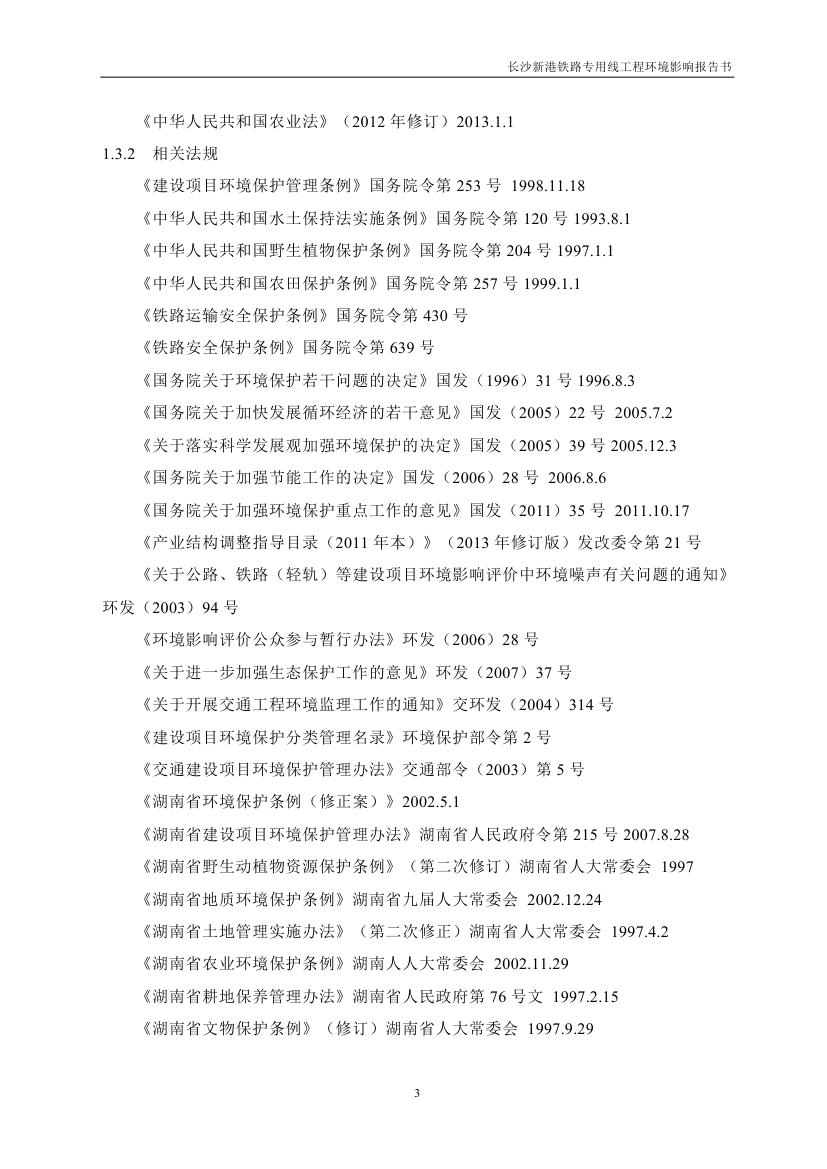 长沙新港铁路专用线工程环境影响报告书

《中华人民共和国农业法》（2012 年修订）2013.1.1

1.3.2 相关法规

《建设项目环境保护管理条例》国务院令第 253 号 1998.11.18

《中华人民共和国水土保持法实施条例》国务院令第 120 号 1993.8.1

《中华人民共和国野生植物保护条例》国务院令第 204 号 1997.1.1

《中华人民共和国农田保护条例》国务院令第 257 号 1999.1.1

《铁路运输安全保护条例》国务院令第 430 号

《铁路安全保护条例》国务院令第 639 号

《国务院关于环境保护若干问题的决定》国发（1996）31 号 1996.8.3

《国务院关于加快发展循环经济的若干意见》国发（2005）22 号 2005.7.2

《关于落实科学发展观加强环境保护的决定》国发（2005）39 号 2005.12.3

《国务院关于加强节能工作的决定》国发（2006）28 号 2006.8.6

《国务院关于加强环境保护重点工作的意见》国发（2011）35 号 2011.10.17

《产业结构调整指导目录（2011 年本）》（2013 年修订版）发改委令第 21 号

《关于公路、铁路（轻轨）等建设项目环境影响评价中环境噪声有关问题的通知》环发（2003）94 号

《环境影响评价公众参与暂行办法》环发（2006）28 号

《关于进一步加强生态保护工作的意见》环发（2007）37 号

《关于开展交通工程环境监理工作的通知》交环发（2004）314 号

《建设项目环境保护分类管理名录》环境保护部令第 2 号

《交通建设项目环境保护管理办法》交通部令（2003）第 5 号

《湖南省环境保护条例（修正案）》2002.5.1

《湖南省建设项目环境保护管理办法》湖南省人民政府令第 215 号 2007.8.28

《湖南省野生动植物资源保护条例》（第二次修订）湖南省人大常委会 1997

《湖南省地质环境保护条例》湖南省九届人大常委会 2002.12.24

《湖南省土地管理实施办法》（第二次修正）湖南省人大常委会 1997.4.2

《湖南省农业环境保护条例》湖南人人大常委会 2002.11.29

《湖南省耕地保养管理办法》湖南省人民政府第 76 号文 1997.2.15

《湖南省文物保护条例》（修订）湖南省人大常委会 1997.9.29

3